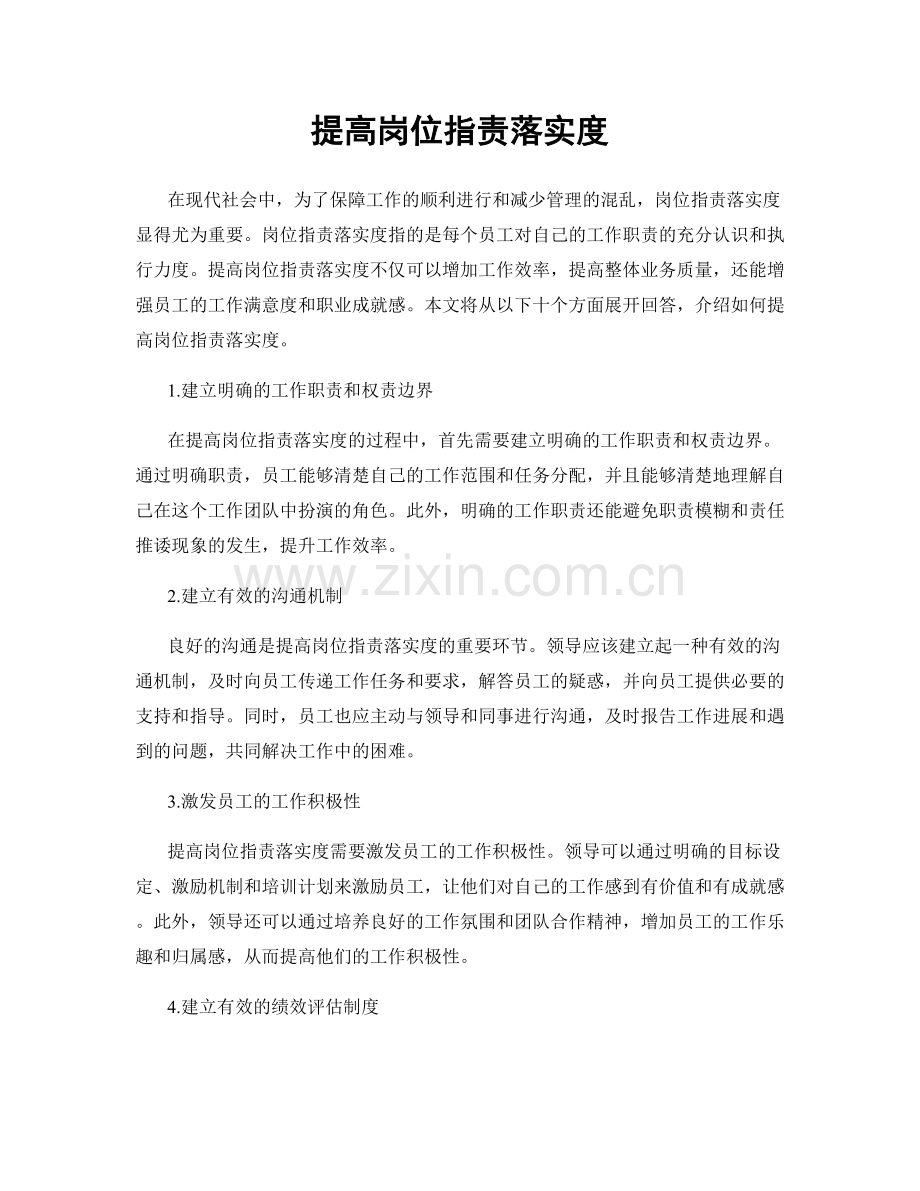 提高岗位指责落实度

在现代社会中，为了保障工作的顺利进行和减少管理的混乱，岗位指责落实度显得尤为重要。岗位指责落实度指的是每个员工对自己的工作职责的充分认识和执行力度。提高岗位指责落实度不仅可以增加工作效率，提高整体业务质量，还能增强员工的工作满意度和职业成就感。本文将从以下十个方面展开回答，介绍如何提高岗位指责落实度。

1.建立明确的工作职责和权责边界

在提高岗位指责落实度的过程中，首先需要建立明确的工作职责和权责边界。通过明确职责，员工能够清楚自己的工作范围和任务分配，并且能够清楚地理解自己在这个工作团队中扮演的角色。此外，明确的工作职责还能避免职责模糊和责任推诿现象的发生，提升工作效率。

www.zixin.com.cn

2.建立有效的沟通机制

良好的沟通是提高岗位指责落实度的重要环节。领导应该建立起一种有效的沟通机制，及时向员工传递工作任务和要求，解答员工的疑惑，并向员工提供必要的支持和指导。同时，员工也应主动与领导和同事进行沟通，及时报告工作进展和遇到的问题，共同解决工作中的困难。

3.激发员工的工作积极性

提高岗位指责落实度需要激发员工的工作积极性。领导可以通过明确的目标设定、激励机制和培训计划来激励员工，让他们对自己的工作感到有价值和有成就感。此外，领导还可以通过培养良好的工作氛围和团队合作精神，增加员工的工作乐趣和归属感，从而提高他们的工作积极性。

4.建立有效的绩效评估制度